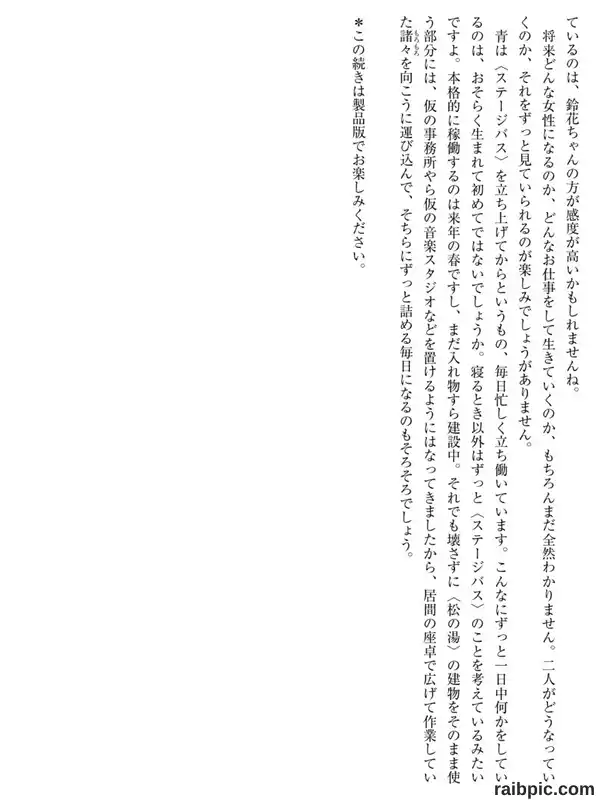 ているのは、鈴花ちゃんの方が感度が高いかもしれませんね。

将来どんな女性になるのか、どんなお仕事をして生きていくのか、もちろんまだ全然わかりません。二人がどうなっていくのか、それをずっと見ていられるのが楽しみでしょうがありません。

青は〈ステージバス〉を立ち上げてからというもの、毎日忙しく立ち働いています。こんなにずっと一日中何かをしているのは、おそらく生まれて初めてではないでしょうか。寝るとき以外はずっと〈ステージバス〉のことを考えているみたいですよ。本格的に稼働するのは来年の春ですし、まだ入れ物すら建設中。それでも壊さずに〈松の湯〉の建物をそのまま使う部分には、仮の事務所やら仮の音楽スタジオなどを置けるようにはなってきましたから、居間の座卓で広げて作業していた諸々を向こうに運び込んで、そちらにずっと詰める毎日になるのもそろそろでしょう。

＊この続きは製品版でお楽しみください。

raibpic.com